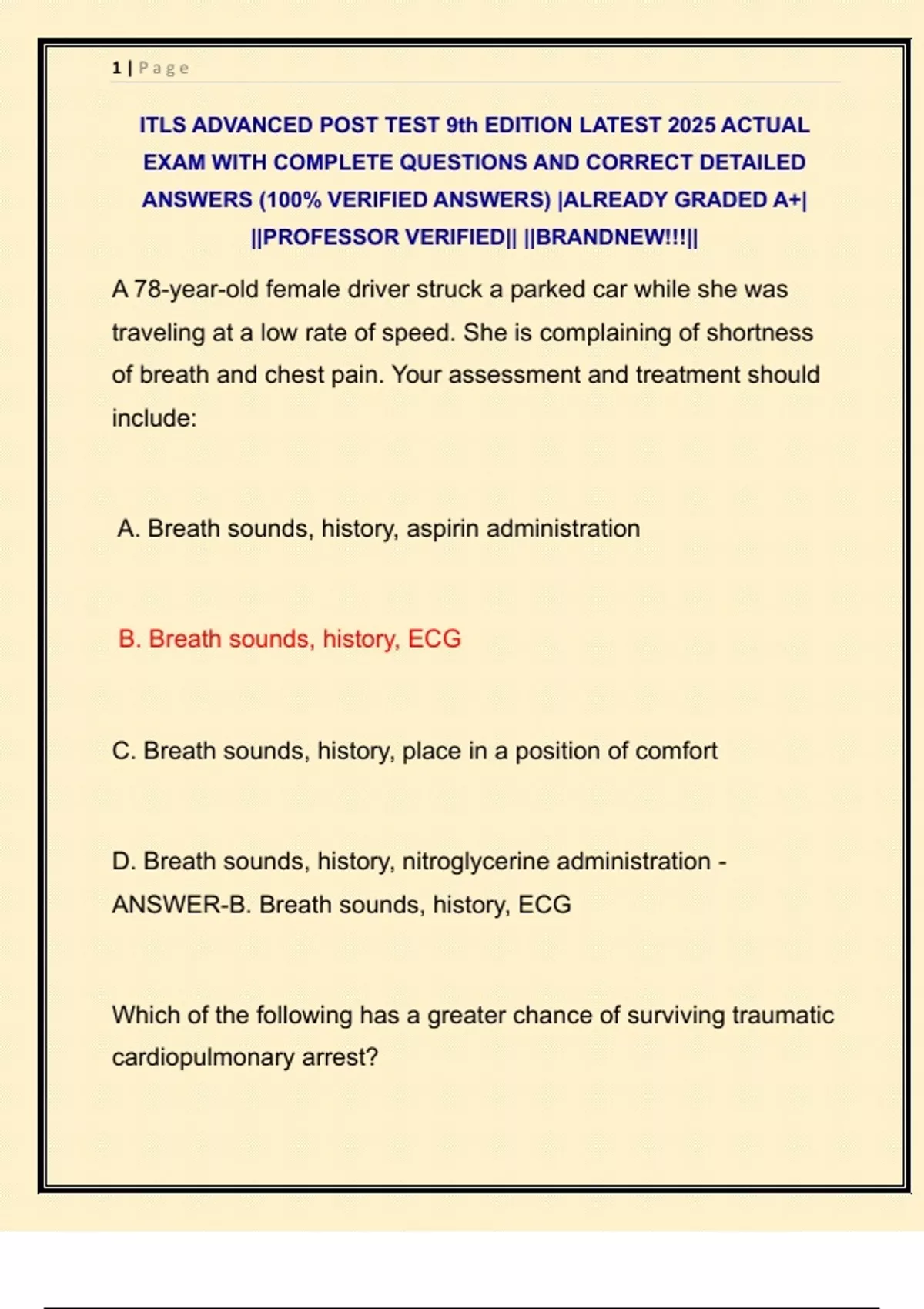 1 | Page

ITLS ADVANCED POST TEST 9th EDITION LATEST 2025 ACTUAL EXAM WITH COMPLETE QUESTIONS AND CORRECT DETAILED ANSWERS (100% VERIFIED ANSWERS) |ALREADY GRADED A+| ||PROFESSOR VERIFIED|| ||BRANDNEW!!!||

A 78-year-old female driver struck a parked car while she was traveling at a low rate of speed. She is complaining of shortness of breath and chest pain. Your assessment and treatment should include:

A. Breath sounds, history, aspirin administration

B. Breath sounds, history, ECG

C. Breath sounds, history, place in a position of comfort

D. Breath sounds, history, nitroglycerine administration - ANSWER-B. Breath sounds, history, ECG

Which of the following has a greater chance of surviving traumatic cardiopulmonary arrest?